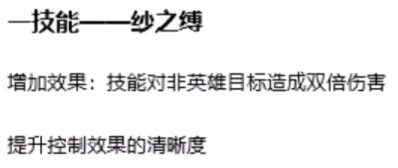 一技能——纱之缚

增加效果：技能对非英雄目标造成双倍伤害

提升控制效果的清晰度